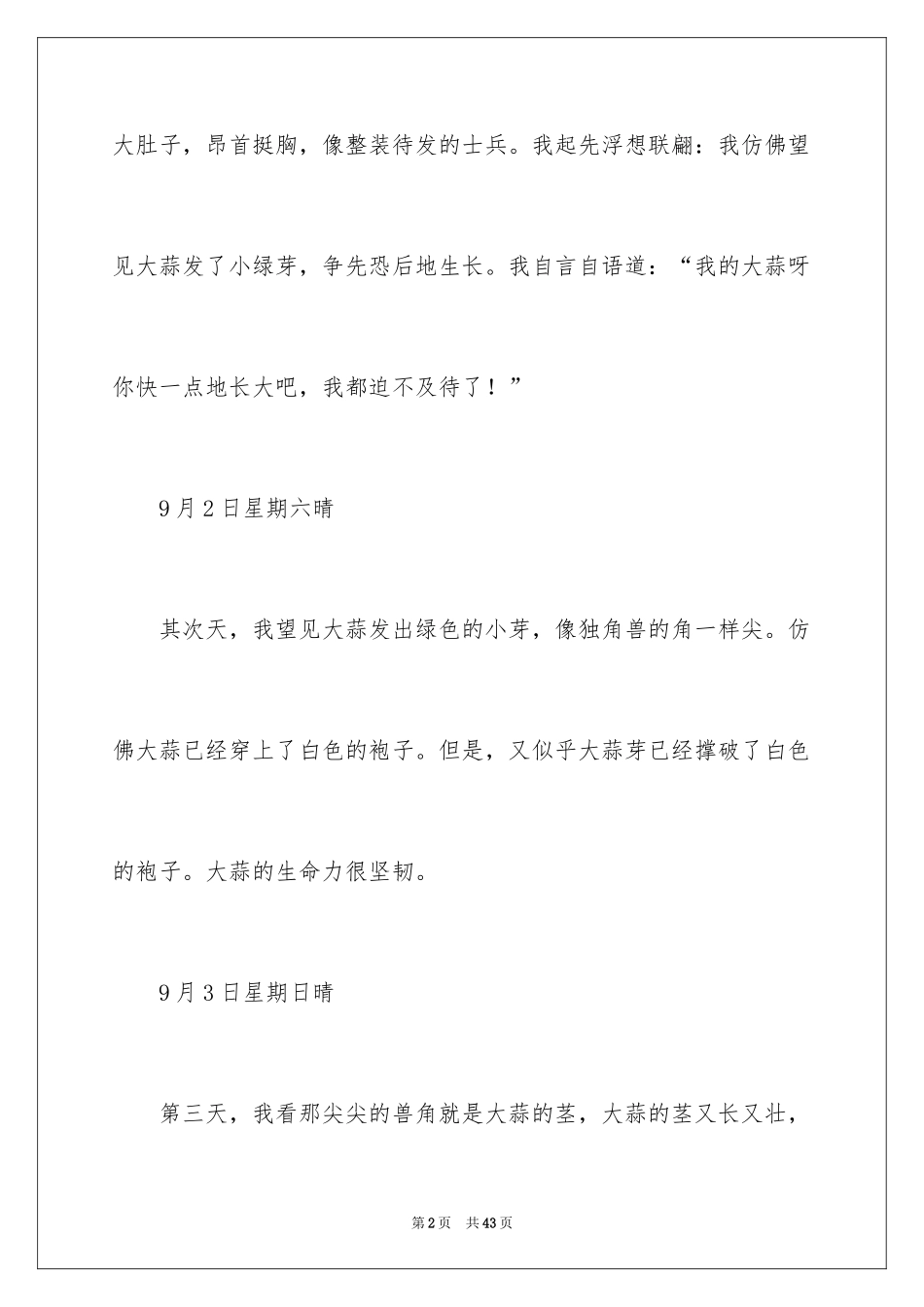 大肚子，昂首挺胸，像整装待发的士兵。我起先浮想联翩：我仿佛望见大蒜发了小绿芽，争先恐后地生长。我自言自语道：“我的大蒜呀你快一点地长大吧，我都迫不及待了！”

9月2日星期六晴

其次天，我望见大蒜发出绿色的小芽，像独角兽的角一样尖。仿佛大蒜已经穿上了白色的袍子。但是，又似乎大蒜芽已经撑破了白色的袍子。大蒜的生命力很坚韧。

9月3日星期日晴

第三天，我看那尖尖的兽角就是大蒜的茎，大蒜的茎又长又壮，

第2页 共43页